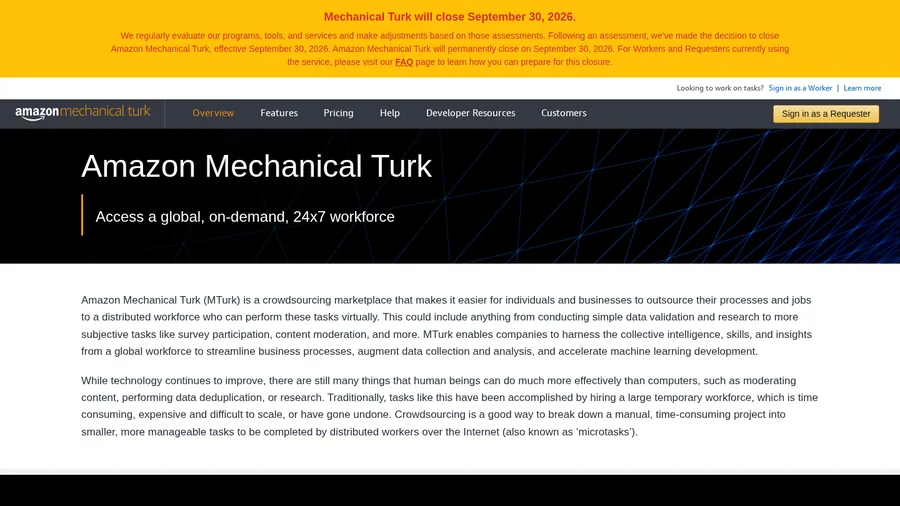 Mechanical Turk will close September 30, 2026.

We regularly evaluate our programs, tools, and services and make adjustments based on those assessments. Following an assessment, we've made the decision to close Amazon Mechanical Turk, effective September 30, 2026. Amazon Mechanical Turk will permanently close on September 30, 2026. For Workers and Requesters currently using the service, please visit our FAQ page to learn how you can prepare for this closure.

Looking to work on tasks? Sign in as a Worker | Learn more

amazon mechanical turk

Overview Features Pricing Help Developer Resources Customers

Sign in as a Requester

Amazon Mechanical Turk

Access a global, on-demand, 24x7 workforce

Amazon Mechanical Turk (MTurk) is a crowdsourcing marketplace that makes it easier for individuals and businesses to outsource their processes and jobs to a distributed workforce who can perform these tasks virtually. This could include anything from conducting simple data validation and research to more subjective tasks like survey participation, content moderation, and more. MTurk enables companies to harness the collective intelligence, skills, and insights from a global workforce to streamline business processes, augment data collection and analysis, and accelerate machine learning development.

While technology continues to improve, there are still many things that human beings can do much more effectively than computers, such as moderating content, performing data deduplication, or research. Traditionally, tasks like this have been accomplished by hiring a large temporary workforce, which is time consuming, expensive and difficult to scale, or have gone undone. Crowdsourcing is a good way to break down a manual, time-consuming project into smaller, more manageable tasks to be completed by distributed workers over the Internet (also known as 'microtasks').